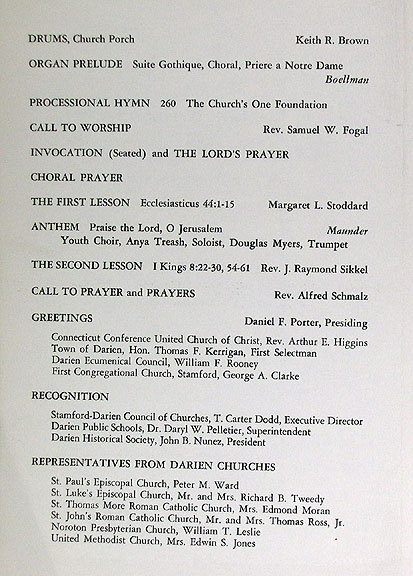 DRUMS, Church Porch Keith R. Brown

ORGAN PRELUDE Suite Gothique, Choral, Priere a Notre Dame
Boellman

PROCESSIONAL HYMN 260 The Church's One Foundation

CALL TO WORSHIP Rev. Samuel W. Fogal

INVOCATION (Seated) and THE LORD'S PRAYER

CHORAL PRAYER

THE FIRST LESSON Ecclesiasticus 44:1-15 Margaret L. Stoddard

ANTHEM Praise the Lord, O Jerusalem Maunder
Youth Choir, Anya Treash, Soloist, Douglas Myers, Trumpet

THE SECOND LESSON I Kings 8:22-30, 54-61 Rev. J. Raymond Sikkel

CALL TO PRAYER and PRAYERS Rev. Alfred Schmalz

GREETINGS Daniel F. Porter, Presiding

Connecticut Conference United Church of Christ, Rev. Arthur E. Higgins
Town of Darien, Hon. Thomas F. Kerrigan, First Selectman
Darien Ecumenical Council, William F. Rooney
First Congregational Church, Stamford, George A. Clarke

RECOGNITION

Stamford-Darien Council of Churches, T. Carter Dodd, Executive Director
Darien Public Schools, Dr. Daryl W. Pelletier, Superintendent
Darien Historical Society, John B. Nunez, President

REPRESENTATIVES FROM DARIEN CHURCHES

St. Paul's Episcopal Church, Peter M. Ward
St. Luke's Episcopal Church, Mr. and Mrs. Richard B. Tweedy
St. Thomas More Roman Catholic Church, Mrs. Edmond Moran
St. John's Roman Catholic Church, Mr. and Mrs. Thomas Ross, Jr.
Noroton Presbyterian Church, William T. Leslie
United Methodist Church, Mrs. Edwin S. Jones